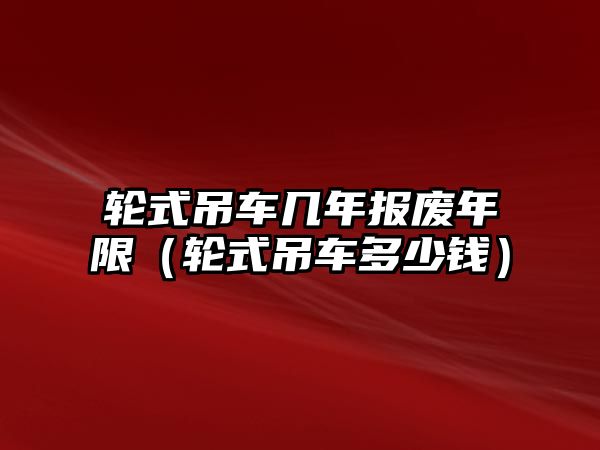 轮式吊车几年报废年限（轮式吊车多少钱）